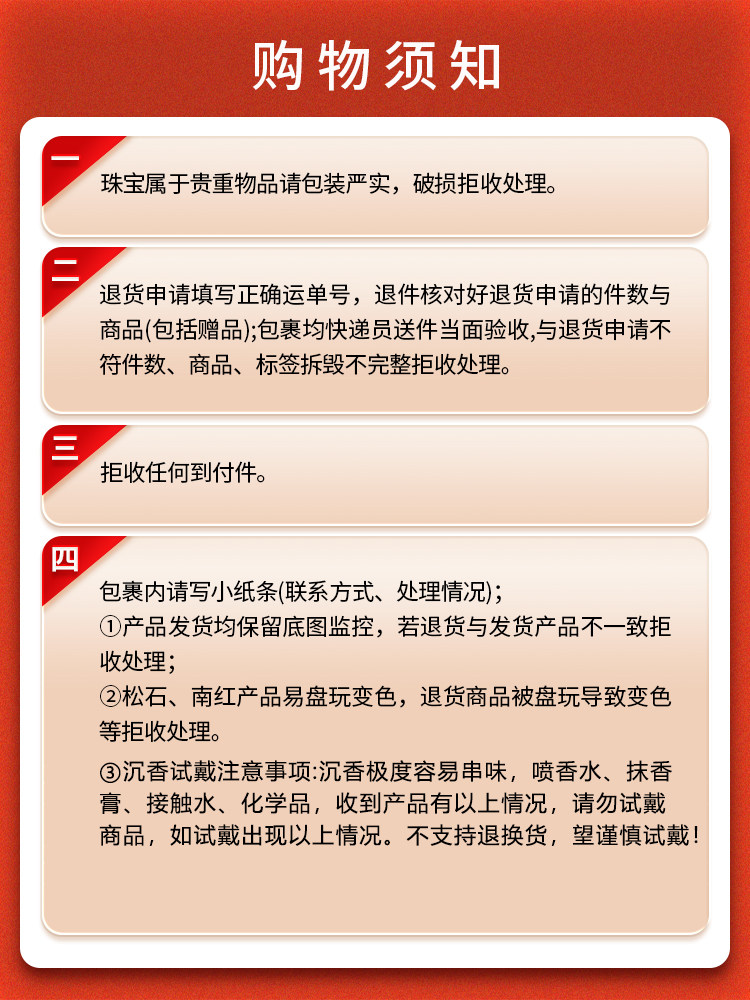 购物须知

一

珠宝属于贵重物品请包装严实，破损拒收处理。

二

退货申请填写正确运单号，退件核对好退货申请的件数与商品(包括赠品);包裹均快递员送件当面验收,与退货申请不符件数、商品、标签拆毁不完整拒收处理。

三

拒收任何到付件。

四

包裹内请写小纸条(联系方式、处理情况);

①产品发货均保留底图监控，若退货与发货产品不一致拒收处理;

②松石、南红产品易盘玩变色，退货商品被盘玩导致变色等拒收处理。

③沉香试戴注意事项:沉香极度容易串味，喷香水、抹香膏、接触水、化学品，收到产品有以上情况，请勿试戴商品，如试戴出现以上情况。不支持退换货，望谨慎试戴！